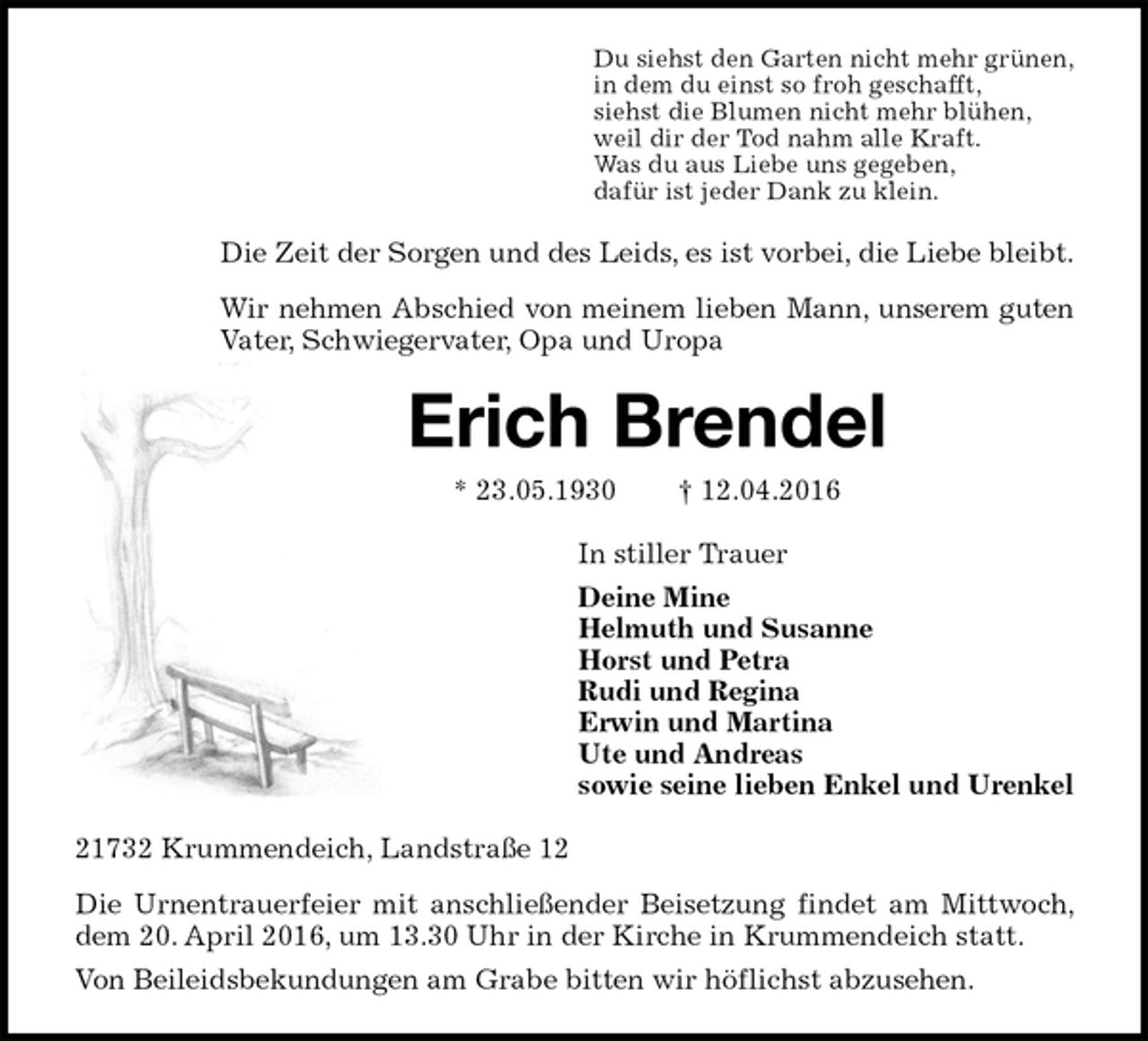 Du siehst den Garten nicht mehr grünen,
in dem du einst so froh geschafft,
siehst die Blumen nicht mehr blühen,
weil dir der Tod nahm alle Kraft.
Was du aus Liebe uns gegeben,
dafür ist jeder Dank zu klein.

Die Zeit der Sorgen und des Leids, es ist vorbei, die Liebe bleibt.

Wir nehmen Abschied von meinem lieben Mann, unserem guten Vater, Schwiegervater, Opa und Uropa

Erich Brendel

* 23.05.1930 † 12.04.2016

In stiller Trauer

Deine Mine
Helmuth und Susanne
Horst und Petra
Rudi und Regina
Erwin und Martina
Ute und Andreas
sowie seine lieben Enkel und Urenkel

21732 Krummendeich, Landstraße 12

Die Urnentrauerfeier mit anschließender Beisetzung findet am Mittwoch, dem 20. April 2016, um 13.30 Uhr in der Kirche in Krummendeich statt.

Von Beileidsbekundungen am Grabe bitten wir höflichst abzusehen.